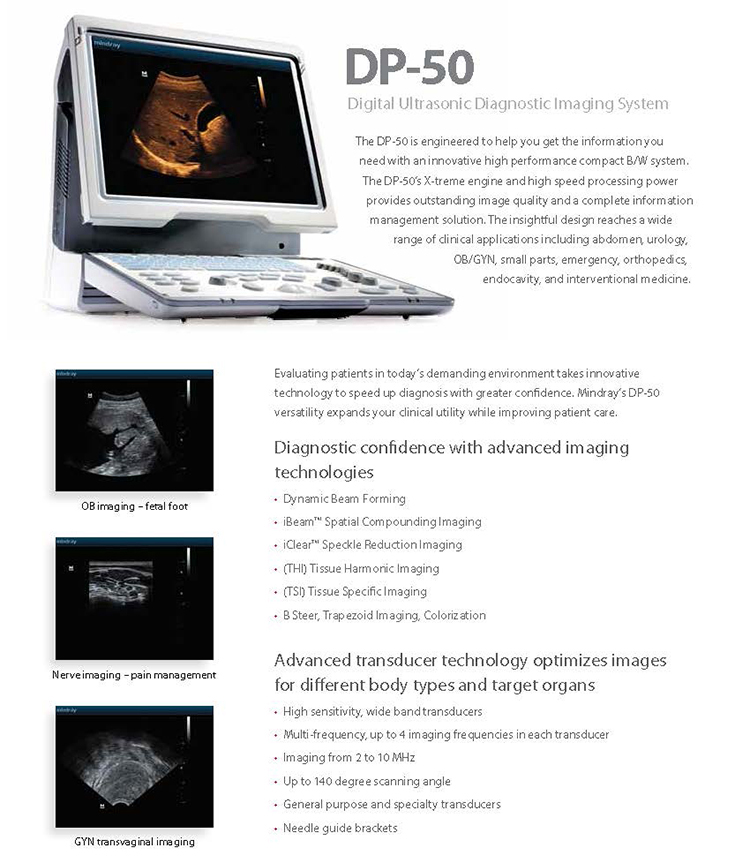 mindray

DP-50

Digital Ultrasonic Diagnostic Imaging System

The DP-50 is engineered to help you get the information you need with an innovative high performance compact B/W system. The DP-50's X-treme engine and high speed processing power provides outstanding image quality and a complete information management solution. The insightful design reaches a wide range of clinical applications including abdomen, urology, OB/GYN, small parts, emergency, orthopedics, endocavity, and interventional medicine.

mindray

OB imaging – fetal foot

mindray

Nerve imaging – pain management

mindray

GYN transvaginal imaging

Evaluating patients in today's demanding environment takes innovative technology to speed up diagnosis with greater confidence. Mindray's DP-50 versatility expands your clinical utility while improving patient care.

Diagnostic confidence with advanced imaging technologies

• Dynamic Beam Forming
• iBeam™ Spatial Compounding Imaging
• iClear™ Speckle Reduction Imaging
• (THI) Tissue Harmonic Imaging
• (TSI) Tissue Specific Imaging
• B Steer, Trapezoid Imaging, Colorization

Advanced transducer technology optimizes images for different body types and target organs

• High sensitivity, wide band transducers
• Multi-frequency, up to 4 imaging frequencies in each transducer
• Imaging from 2 to 10 MHz
• Up to 140 degree scanning angle
• General purpose and specialty transducers
• Needle guide brackets